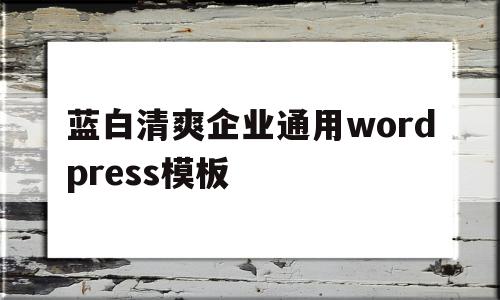 蓝白清爽企业通用wordpress模板